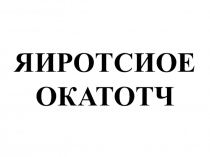 ЯИРОТСИОЕ ОКАТОТЧ